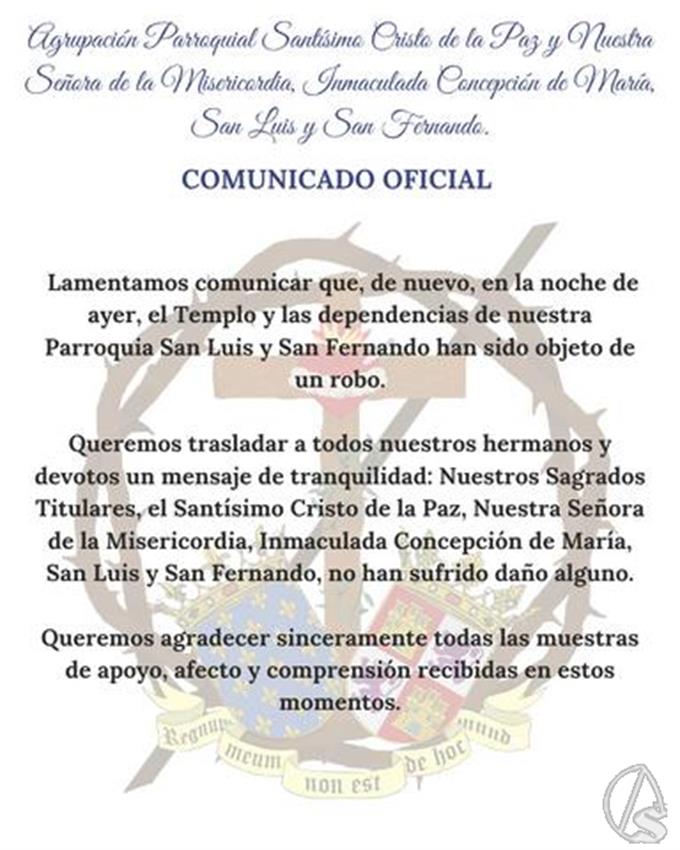 Agrupación Parroquial Santísimo Cristo de la Paz y Nuestra Señora de la Misericordia, Inmaculada Concepción de María, San Luis y San Fernando.

COMUNICADO OFICIAL

Lamentamos comunicar que, de nuevo, en la noche de ayer, el Templo y las dependencias de nuestra Parroquia San Luis y San Fernando han sido objeto de un robo.

Queremos trasladar a todos nuestros hermanos y devotos un mensaje de tranquilidad: Nuestros Sagrados Titulares, el Santísimo Cristo de la Paz, Nuestra Señora de la Misericordia, Inmaculada Concepción de María, San Luis y San Fernando, no han sufrido daño alguno.

Queremos agradecer sinceramente todas las muestras de apoyo, afecto y comprensión recibidas en estos momentos.

Regnum meum non est de hoc mund

AS